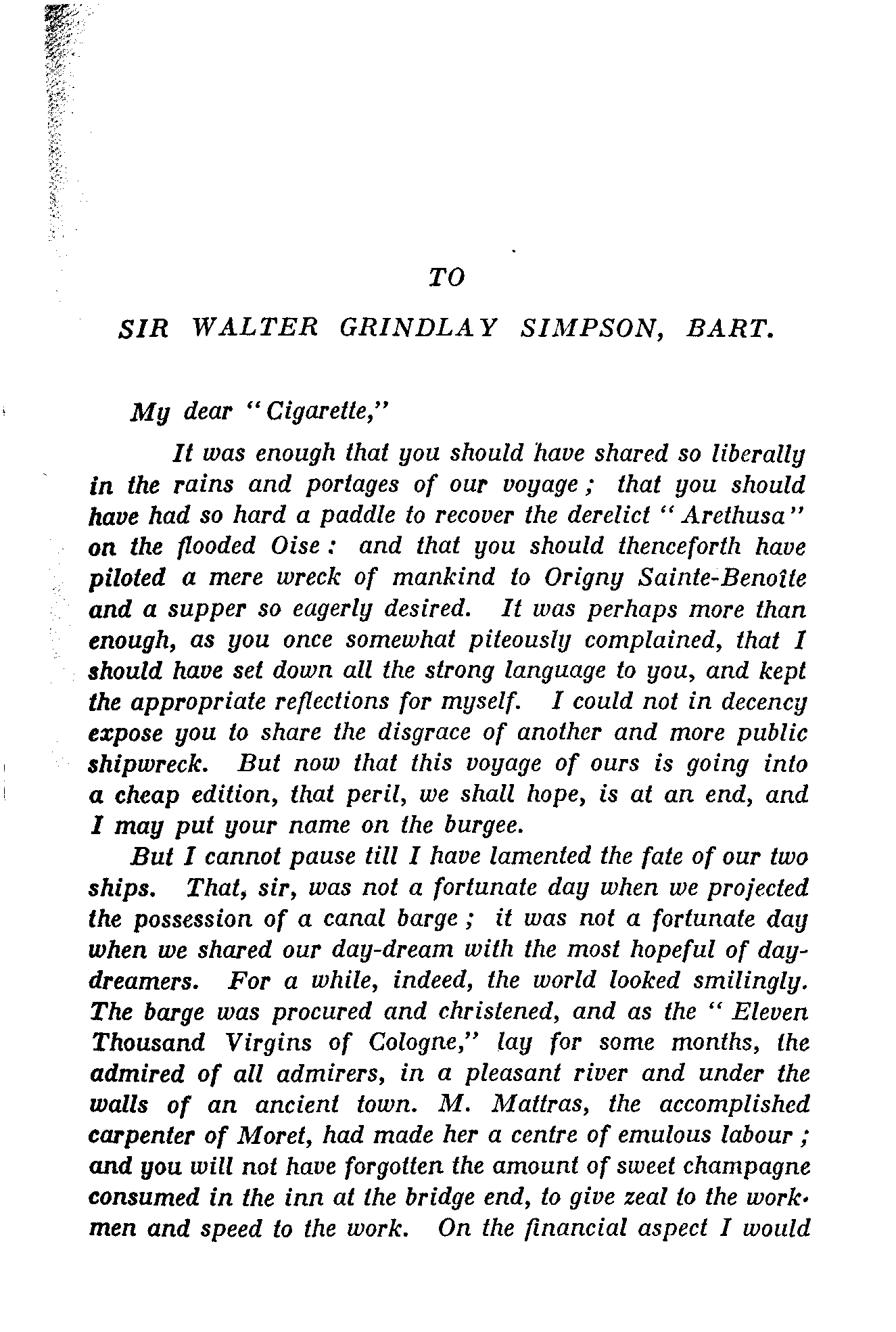 TO

SIR WALTER GRINDLAY SIMPSON, BART.

My dear "Cigarette,"

It was enough that you should have shared so liberally in the rains and portages of our voyage; that you should have had so hard a paddle to recover the derelict "Arethusa" on the flooded Oise: and that you should thenceforth have piloted a mere wreck of mankind to Origny Sainte-Benoîte and a supper so eagerly desired. It was perhaps more than enough, as you once somewhat piteously complained, that I should have set down all the strong language to you, and kept the appropriate reflections for myself. I could not in decency expose you to share the disgrace of another and more public shipwreck. But now that this voyage of ours is going into a cheap edition, that peril, we shall hope, is at an end, and I may put your name on the burgee.

But I cannot pause till I have lamented the fate of our two ships. That, sir, was not a fortunate day when we projected the possession of a canal barge; it was not a fortunate day when we shared our day-dream with the most hopeful of day-dreamers. For a while, indeed, the world looked smilingly. The barge was procured and christened, and as the "Eleven Thousand Virgins of Cologne," lay for some months, the admired of all admirers, in a pleasant river and under the walls of an ancient town. M. Mattras, the accomplished carpenter of Moret, had made her a centre of emulous labour; and you will not have forgotten the amount of sweet champagne consumed in the inn at the bridge end, to give zeal to the workmen and speed to the work. On the financial aspect I would